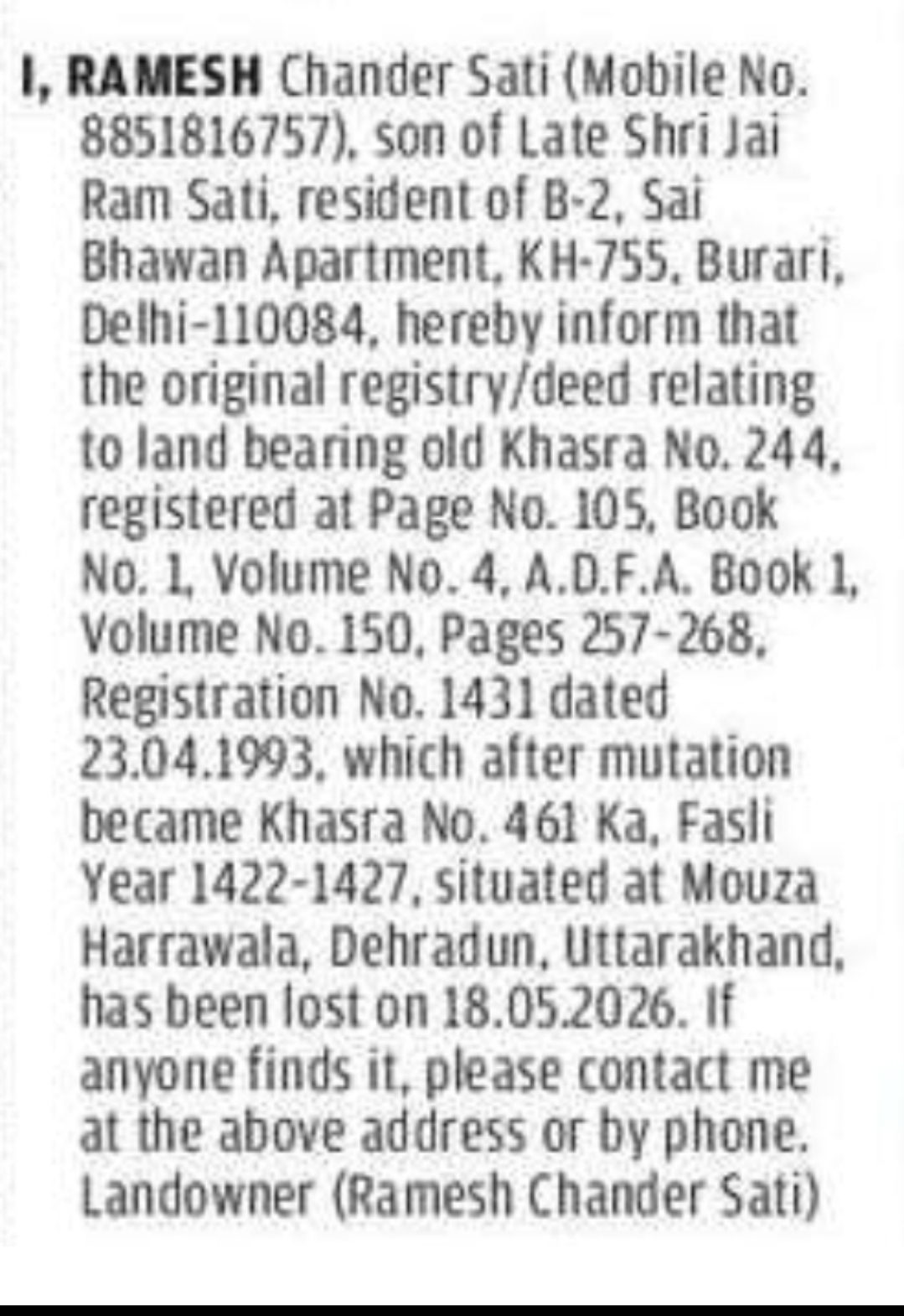 I, RAMESH Chander Sati (Mobile No. 8851816757), son of Late Shri Jai Ram Sati, resident of B-2, Sai Bhawan Apartment, KH-755, Burari, Delhi-110084, hereby inform that the original registry/deed relating to land bearing old Khasra No. 244, registered at Page No. 105, Book No. 1, Volume No. 4, A.D.F.A. Book 1, Volume No. 150, Pages 257-268, Registration No. 1431 dated 23.04.1993, which after mutation became Khasra No. 461 Ka, Fasli Year 1422-1427, situated at Mouza Harrawala, Dehradun, Uttarakhand, has been lost on 18.05.2026. If anyone finds it, please contact me at the above address or by phone. Landowner (Ramesh Chander Sati)